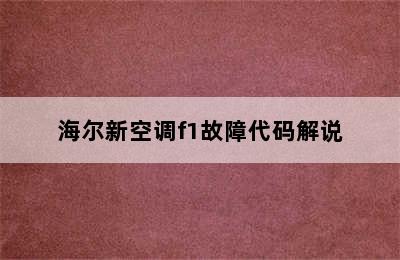 海尔新空调f1故障代码解说